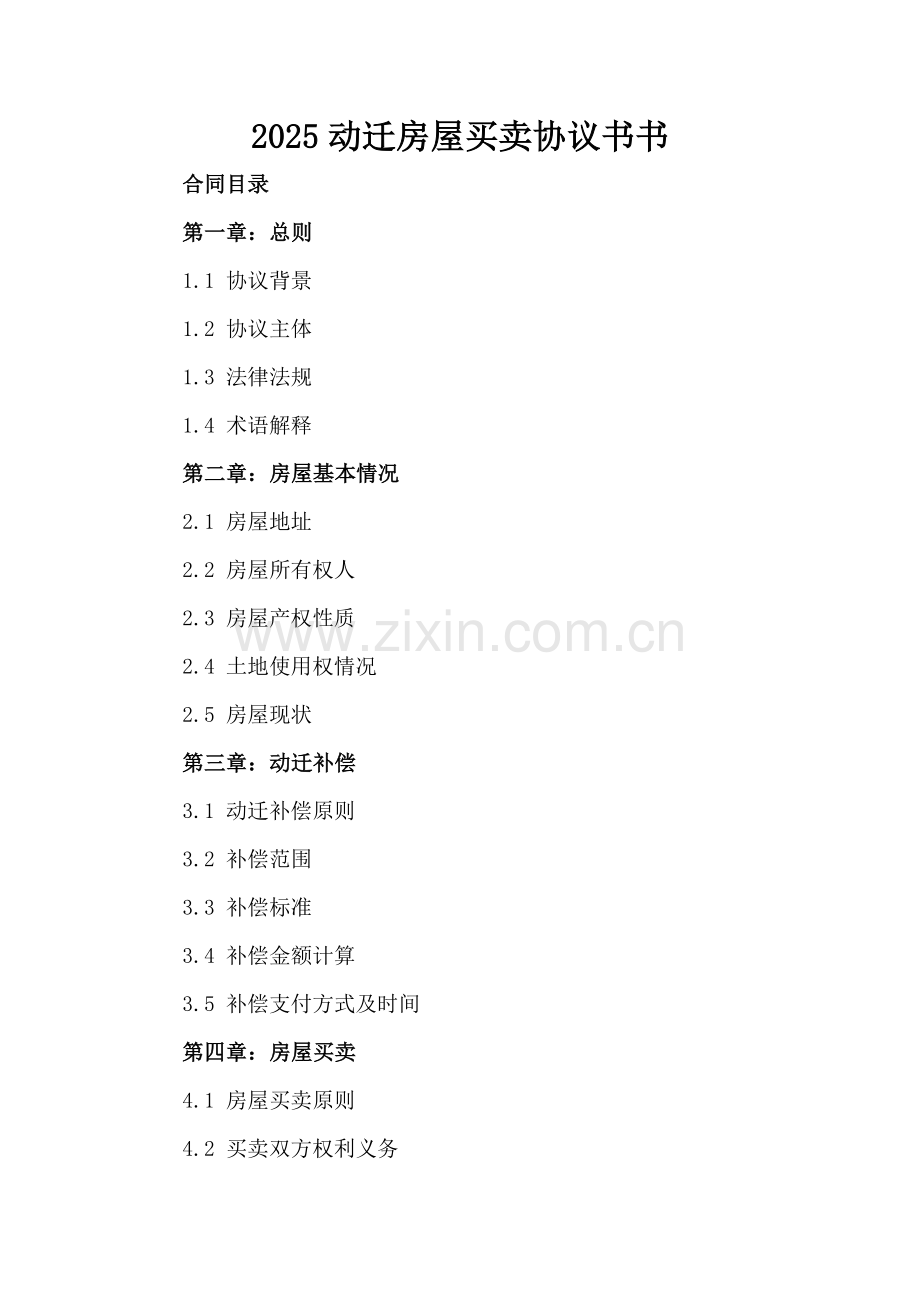 2025动迁房屋买卖协议书书

合同目录

第一章：总则

1.1 协议背景

1.2 协议主体

1.3 法律法规

1.4 术语解释

第二章：房屋基本情况

2.1 房屋地址

2.2 房屋所有权人

2.3 房屋产权性质

2.4 土地使用权情况

2.5 房屋现状

第三章：动迁补偿

3.1 动迁补偿原则

3.2 补偿范围

3.3 补偿标准

3.4 补偿金额计算

3.5 补偿支付方式及时间

第四章：房屋买卖

4.1 房屋买卖原则

4.2 买卖双方权利义务

www.zixin.com.cn